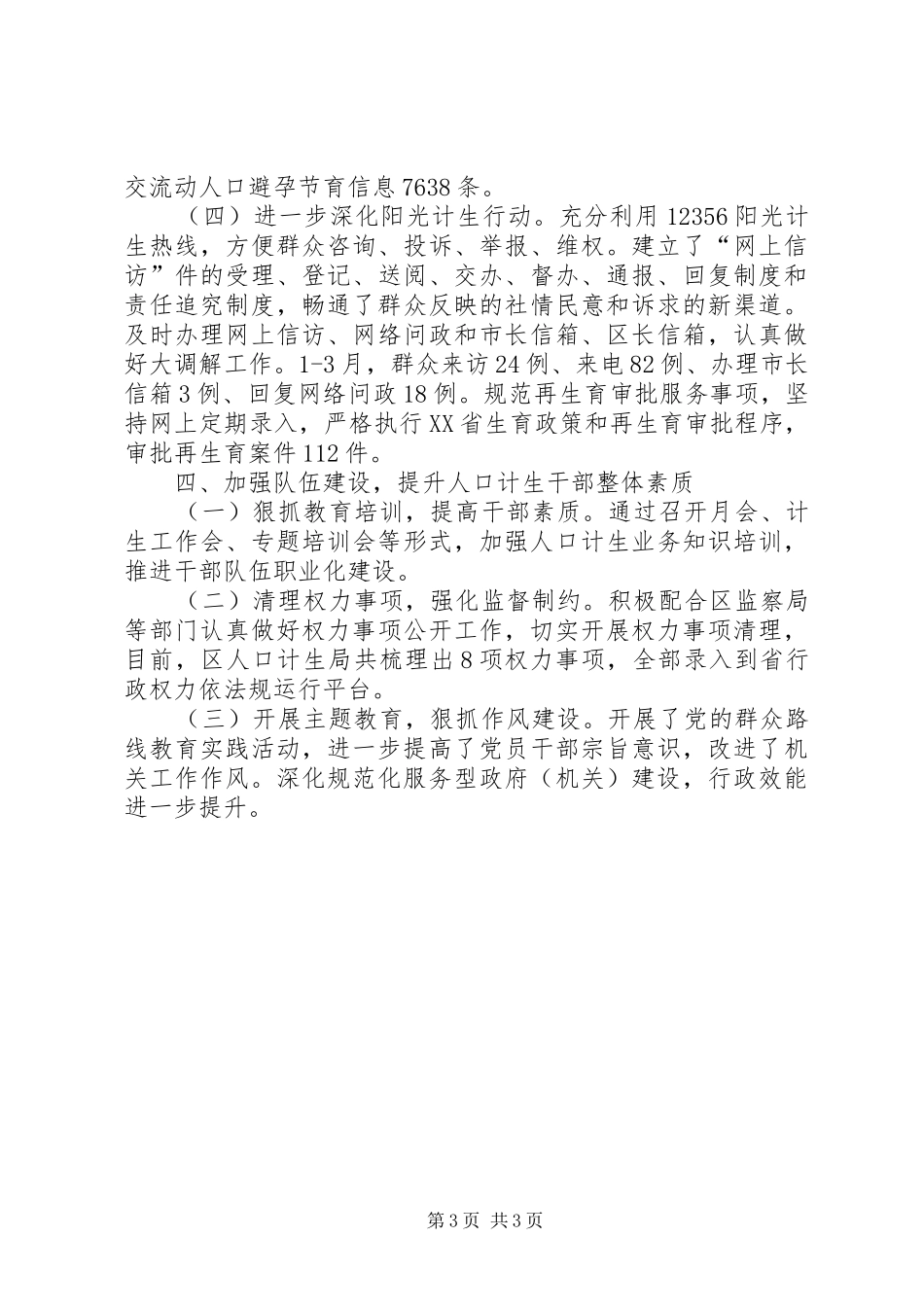 交流动人口避孕节育信息7638条。

（四）进一步深化阳光计生行动。充分利用12356阳光计生热线，方便群众咨询、投诉、举报、维权。建立了“网上信访”件的受理、登记、送阅、交办、督办、通报、回复制度和责任追究制度，畅通了群众反映的社情民意和诉求的新渠道。及时办理网上信访、网络问政和市长信箱、区长信箱，认真做好大调解工作。1-3月，群众来访24例、来电82例、办理市长信箱3例、回复网络问政18例。规范再生育审批服务事项，坚持网上定期录入，严格执行XX省生育政策和再生育审批程序，审批再生育案件112件。

四、加强队伍建设，提升人口计生干部整体素质

（一）狠抓教育培训，提高干部素质。通过召开月会、计生工作会、专题培训会等形式，加强人口计生业务知识培训，推进干部队伍职业化建设。

（二）清理权力事项，强化监督制约。积极配合区监察局等部门认真做好权力事项公开工作，切实开展权力事项清理，目前，区人口计生局共梳理出8项权力事项，全部录入到省行政权力依法规运行平台。

（三）开展主题教育，狠抓作风建设。开展了党的群众路线教育实践活动，进一步提高了党员干部宗旨意识，改进了机关工作作风。深化规范化服务型政府（机关）建设，行政效能进一步提升。

第3页 共3页